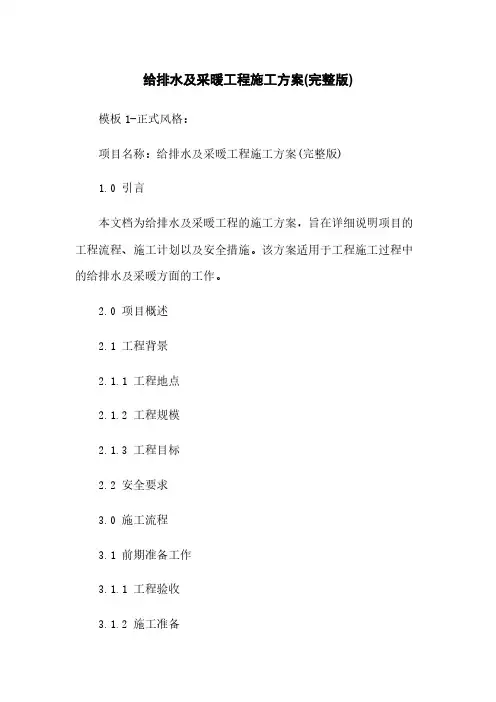 给排水及采暖工程施工方案(完整版)

模板 1-正式风格：

项目名称：给排水及采暖工程施工方案(完整版)

1.0 引言

本文档为给排水及采暖工程的施工方案，旨在详细说明项目的工程流程、施工计划以及安全措施。该方案适用于工程施工过程中的给排水及采暖方面的工作。

2.0 项目概述

2.1 工程背景

2.1.1 工程地点

2.1.2 工程规模

2.1.3 工程目标

2.2 安全要求

3.0 施工流程

3.1 前期准备工作

3.1.1 工程验收

3.1.2 施工准备